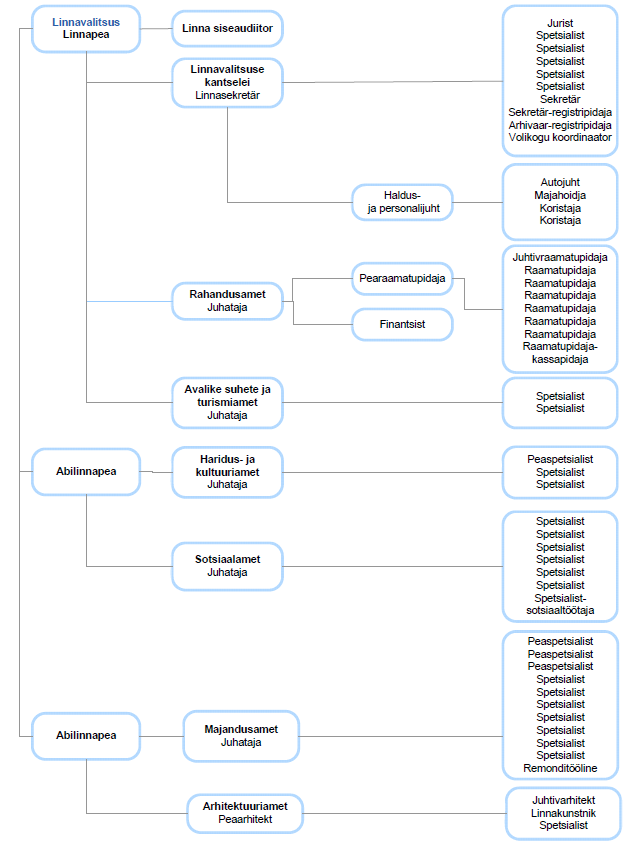 Linnavalitsus
Linnapea

Linna siseaudiitor

Linnavalitsuse kantselei
Linnasekretär

Jurist
Spetsialist
Spetsialist
Spetsialist
Spetsialist
Spetsialist
Sekretär
Sekretär-registripidaja
Arhivaar-registripidaja
Volikogu koordinaator

Haldus- ja personalijuht

Autojuht
Majahoidja
Koristaja
Koristaja

Rahandusamet
Juhataja

Pearaamatupidaja

Finantsist

Juhtivraamatupidaja
Raamatupidaja
Raamatupidaja
Raamatupidaja
Raamatupidaja
Raamatupidaja
Raamatupidaja
Raamatupidaja-kassapidaja

Avalike suhete ja turismiamet
Juhataja

Spetsialist
Spetsialist

Abilinnapea

Haridus- ja kultuuriamet
Juhataja

Peaspetsialist
Spetsialist
Spetsialist

Sotsiaalamet
Juhataja

Spetsialist
Spetsialist
Spetsialist
Spetsialist
Spetsialist
Spetsialist
Spetsialist-sotsiaaltöötaja

Abilinnapea

Majandusamet
Juhataja

Peaspetsialist
Peaspetsialist
Peaspetsialist
Spetsialist
Spetsialist
Spetsialist
Spetsialist
Spetsialist
Spetsialist
Spetsialist
Remonditööline

Arhitektuuriamet
Peaarhitekt

Juhtivarhitekt
Linnakunstnik
Spetsialist